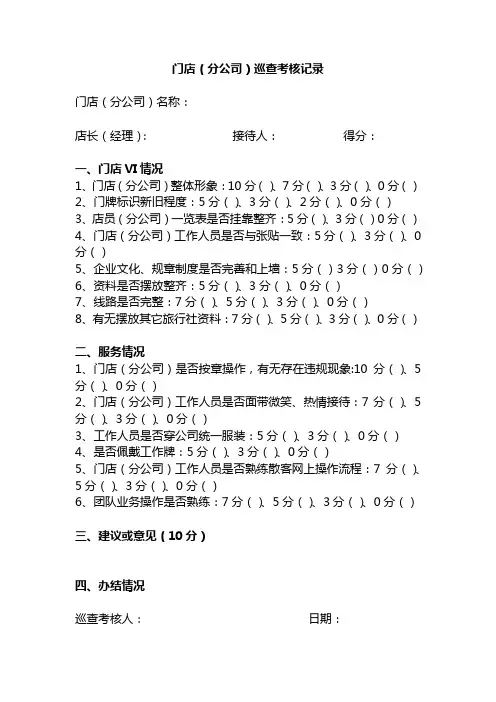 门店（分公司）巡查考核记录

门店（分公司）名称：

店长（经理）： 接待人： 得分：

一、门店 VI 情况
1、门店（分公司）整体形象：10 分（ ）、7 分（ ）、3 分（ ）、0 分（ ）
2、门牌标识新旧程度：5 分（ ）、3 分（ ）、2 分（ ）、0 分（ ）
3、店员（分公司）一览表是否挂靠整齐：5 分（ ）、3 分（ ）0 分（ ）
4、门店（分公司）工作人员是否与张贴一致：5 分（ ）、3 分（ ）、0 分（ ）
5、企业文化、规章制度是否完善和上墙：5 分（ ）3 分（ ）0 分（ ）
6、资料是否摆放整齐：5 分（ ）、3 分（ ）、0 分（ ）
7、线路是否完整：7 分（ ）、5 分（ ）、3 分（ ）、0 分（ ）
8、有无摆放其它旅行社资料：7 分（ ）、5 分（ ）、3 分（ ）、0 分（ ）

二、服务情况
1、门店（分公司）是否按章操作，有无存在违规现象:10 分（ ）、5 分（ ）、0 分（ ）
2、门店（分公司）工作人员是否面带微笑、热情接待：7 分（ ）、5 分（ ）、3 分（ ）、0 分（ ）
3、工作人员是否穿公司统一服装：5 分（ ）、3 分（ ）、0 分（ ）
4、是否佩戴工作牌：5 分（ ）、3 分（ ）、0 分（ ）
5、门店（分公司）工作人员是否熟练散客网上操作流程：7 分（ ）、5 分（ ）、3 分（ ）、0 分（ ）
6、团队业务操作是否熟练：7 分（ ）、5 分（ ）、3 分（ ）、0 分（ ）

三、建议或意见（10 分）

四、办结情况

巡查考核人： 日期：